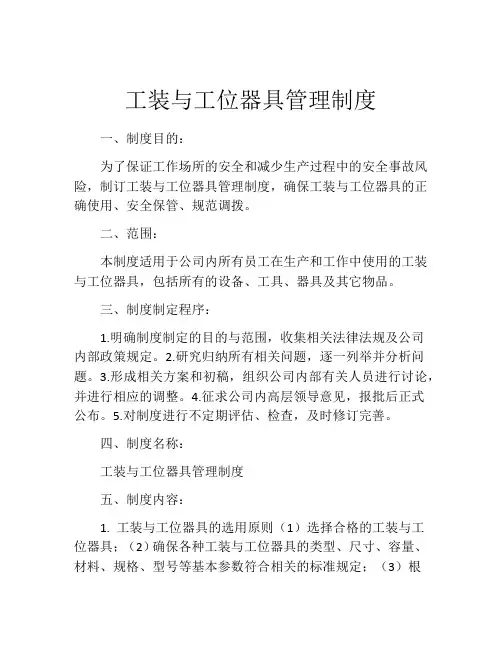 工装与工位器具管理制度

一、制度目的：

为了保证工作场所的安全和减少生产过程中的安全事故风险，制订工装与工位器具管理制度，确保工装与工位器具的正确使用、安全保管、规范调拨。

二、范围：

本制度适用于公司内所有员工在生产和工作中使用的工装与工位器具，包括所有的设备、工具、器具及其它物品。

三、制度制定程序：

1.明确制度制定的目的与范围，收集相关法律法规及公司内部政策规定。2.研究归纳所有相关问题，逐一列举并分析问题。3.形成相关方案和初稿，组织公司内部有关人员进行讨论，并进行相应的调整。4.征求公司内高层领导意见，报批后正式公布。5.对制度进行不定期评估、检查，及时修订完善。

四、制度名称：

工装与工位器具管理制度

五、制度内容：

1. 工装与工位器具的选用原则（1）选择合格的工装与工位器具；（2）确保各种工装与工位器具的类型、尺寸、容量、材料、规格、型号等基本参数符合相关的标准规定；（3）根